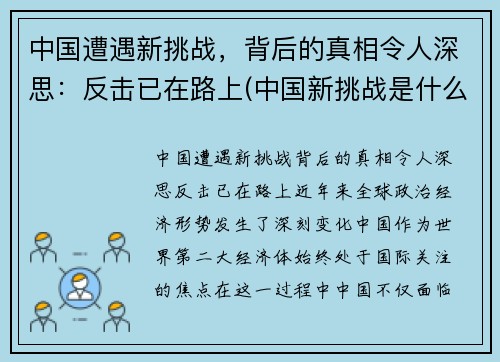 中国遭遇新挑战，背后的真相令人深思：反击已在路上(中国新挑战是什么

中国遭遇新挑战背后的真相令人深思反击已在路上近年来全球政治经济形势发生了深刻变化中国作为世界第二大经济体始终处于国际关注的焦点在这一过程中中国不仅面临